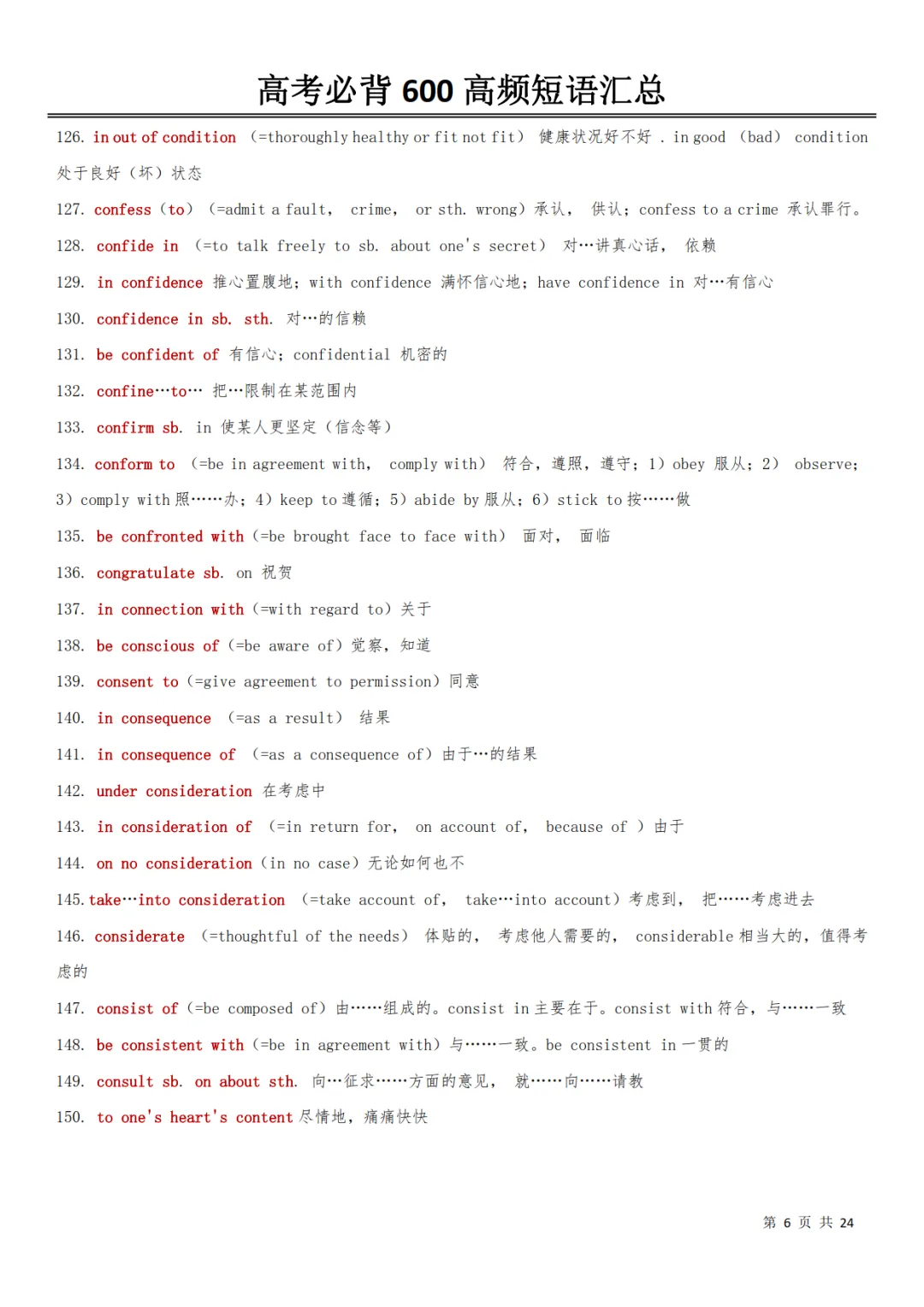 高考必背 600 高频短语汇总

126. in out of condition （=thoroughly healthy or fit not fit） 健康状况好不好 . in good （bad） condition 处于良好（坏）状态

127. confess（to） （=admit a fault， crime， or sth. wrong）承认， 供认；confess to a crime 承认罪行。

128. confide in （=to talk freely to sb. about one's secret） 对…讲真心话， 依赖

129. in confidence 推心置腹地；with confidence 满怀信心地；have confidence in 对…有信心

130. confidence in sb. sth. 对…的信赖

131. be confident of 有信心；confidential 机密的

132. confine…to… 把…限制在某范围内

133. confirm sb. in 使某人更坚定（信念等）

134. conform to （=be in agreement with， comply with） 符合，遵照，遵守；1）obey 服从；2） observe；3）comply with 照……办；4）keep to 遵循；5）abide by 服从；6）stick to 按……做

135. be confronted with（=be brought face to face with） 面对， 面临

136. congratulate sb. on 祝贺

137. in connection with（=with regard to）关于

138. be conscious of（=be aware of）觉察，知道

139. consent to（=give agreement to permission）同意

140. in consequence （=as a result） 结果

141. in consequence of （=as a consequence of）由于…的结果

142. under consideration 在考虑中

143. in consideration of （=in return for， on account of， because of ）由于

144. on no consideration（in no case）无论如何也不

145. take…into consideration （=take account of， take…into account）考虑到， 把……考虑进去

146. considerate （=thoughtful of the needs） 体贴的， 考虑他人需要的， considerable 相当大的，值得考虑的

147. consist of（=be composed of）由……组成的。consist in 主要在于。consist with 符合，与……一致

148. be consistent with（=be in agreement with）与……一致。be consistent in 一贯的

149. consult sb. on about sth. 向…征求……方面的意见， 就……向……请教

150. to one's heart's content 尽情地，痛痛快快

第 6 页 共 24